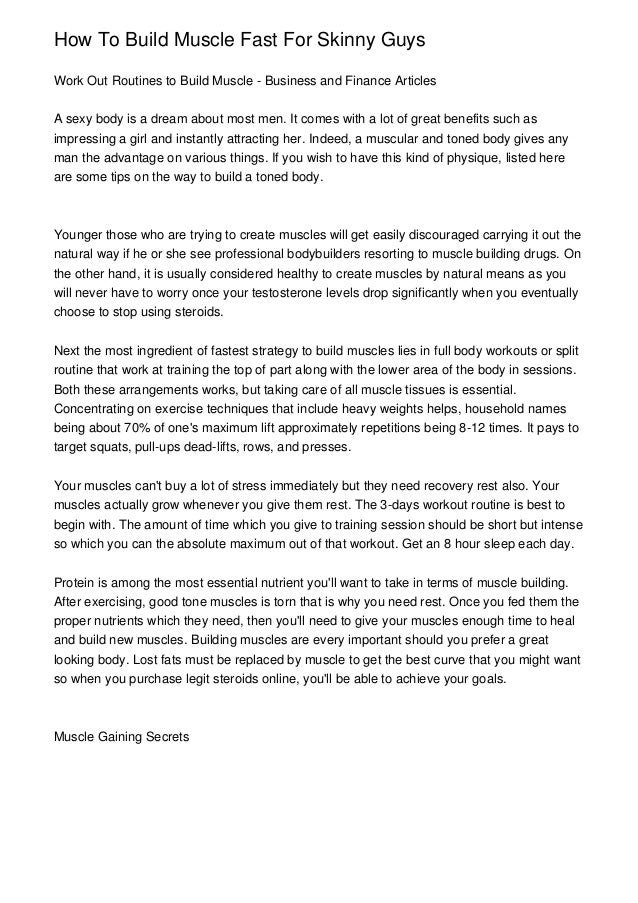 How To Build Muscle Fast For Skinny Guys

Work Out Routines to Build Muscle - Business and Finance Articles

A sexy body is a dream about most men. It comes with a lot of great benefits such as impressing a girl and instantly attracting her. Indeed, a muscular and toned body gives any man the advantage on various things. If you wish to have this kind of physique, listed here are some tips on the way to build a toned body.

Younger those who are trying to create muscles will get easily discouraged carrying it out the natural way if he or she see professional bodybuilders resorting to muscle building drugs. On the other hand, it is usually considered healthy to create muscles by natural means as you will never have to worry once your testosterone levels drop significantly when you eventually choose to stop using steroids.

Next the most ingredient of fastest strategy to build muscles lies in full body workouts or split routine that work at training the top of part along with the lower area of the body in sessions. Both these arrangements works, but taking care of all muscle tissues is essential. Concentrating on exercise techniques that include heavy weights helps, household names being about 70% of one's maximum lift approximately repetitions being 8-12 times. It pays to target squats, pull-ups dead-lifts, rows, and presses.

Your muscles can't buy a lot of stress immediately but they need recovery rest also. Your muscles actually grow whenever you give them rest. The 3-days workout routine is best to begin with. The amount of time which you give to training session should be short but intense so which you can the absolute maximum out of that workout. Get an 8 hour sleep each day.

Protein is among the most essential nutrient you'll want to take in terms of muscle building. After exercising, good tone muscles is torn that is why you need rest. Once you fed them the proper nutrients which they need, then you'll need to give your muscles enough time to heal and build new muscles. Building muscles are every important should you prefer a great looking body. Lost fats must be replaced by muscle to get the best curve that you might want so when you purchase legit steroids online, you'll be able to achieve your goals.

Muscle Gaining Secrets